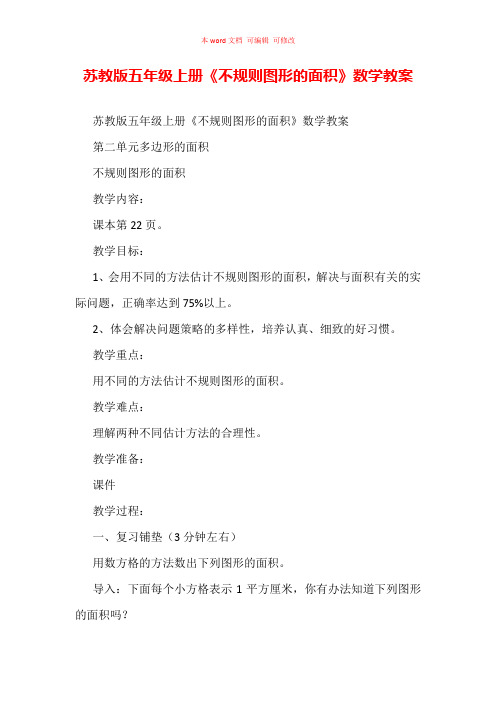 本 word 文档 可编辑 可修改

苏教版五年级上册《不规则图形的面积》数学教案

苏教版五年级上册《不规则图形的面积》数学教案

第二单元多边形的面积

不规则图形的面积

教学内容：

课本第 22 页。

教学目标：

1、会用不同的方法估计不规则图形的面积，解决与面积有关的实际问题，正确率达到 75%以上。

2、体会解决问题策略的多样性，培养认真、细致的好习惯。

教学重点：

用不同的方法估计不规则图形的面积。

教学难点：

理解两种不同估计方法的合理性。

教学准备：

课件

教学过程：

一、复习铺垫（3 分钟左右）

用数方格的方法数出下列图形的面积。

导入：下面每个小方格表示 1 平方厘米，你有办法知道下列图形的面积吗？